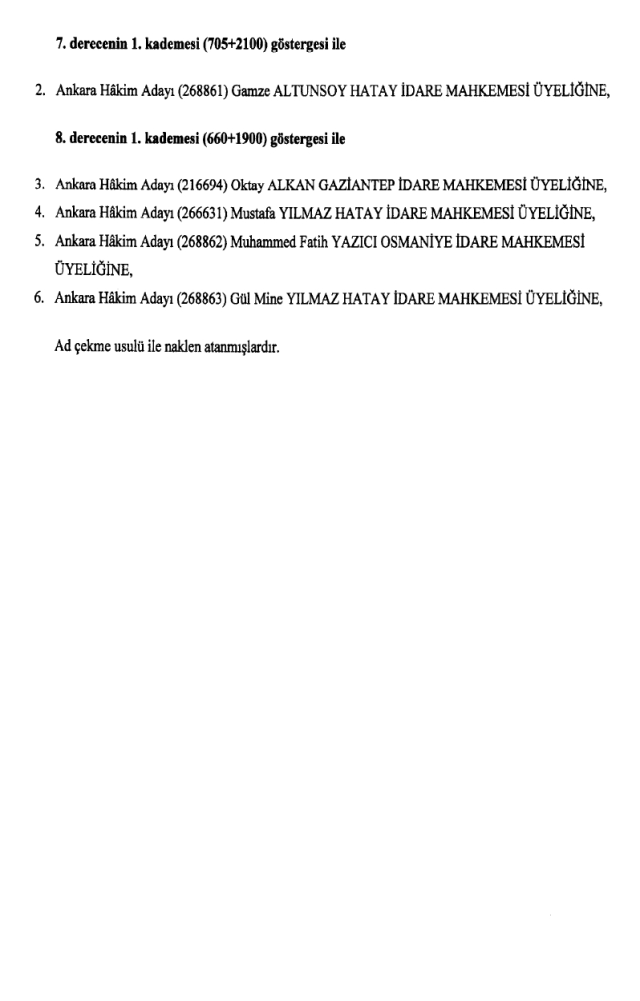 7. derecenin 1. kademesi (705+2100) göstergesi ile

2. Ankara Hâkim Adayı (268861) Gamze ALTUNSOY HATAY İDARE MAHKEMESİ ÜYELİĞİNE,

8. derecenin 1. kademesi (660+1900) göstergesi ile

3. Ankara Hâkim Adayı (216694) Oktay ALKAN GAZİANTEP İDARE MAHKEMESİ ÜYELİĞİNE,
4. Ankara Hâkim Adayı (266631) Mustafa YILMAZ HATAY İDARE MAHKEMESİ ÜYELİĞİNE,
5. Ankara Hâkim Adayı (268862) Muhammed Fatih YAZICI OSMANİYE İDARE MAHKEMESİ ÜYELİĞİNE,
6. Ankara Hâkim Adayı (268863) Gül Mine YILMAZ HATAY İDARE MAHKEMESİ ÜYELİĞİNE,

Ad çekme usulü ile naklen atanmışlardır.